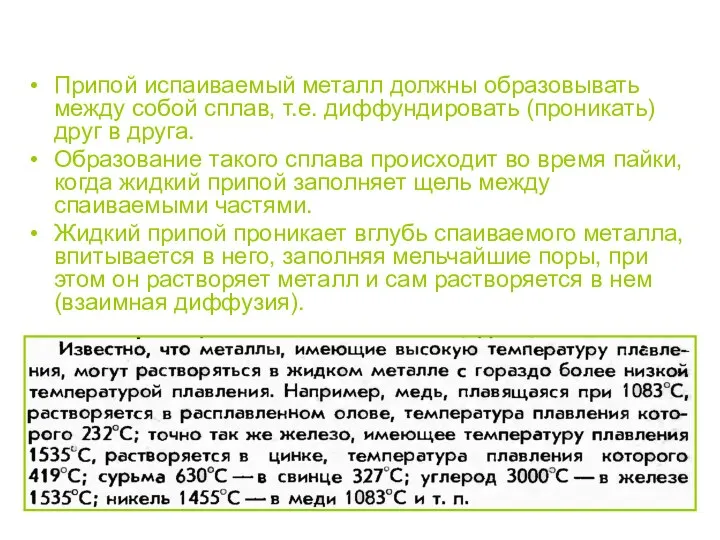 • Припой испаиваемый металл должны образовывать между собой сплав, т.е. диффундировать (проникать) друг в друга.
• Образование такого сплава происходит во время пайки, когда жидкий припой заполняет щель между спаиваемыми частями.
• Жидкий припой проникает вглубь спаиваемого металла, впитывается в него, заполняя мельчайшие поры, при этом он растворяет металл и сам растворяется в нем (взаимная диффузия).

Известно, что металлы, имеющие высокую температуру плавления, могут растворяться в жидком металле с гораздо более низкой температурой плавления. Например, медь, плавящаяся при 1083°С, растворяется в расплавленном олове, температура плавления которого 232°С; точно так же железо, имеющее температуру плавления 1535°С, растворяется в цинке, температура плавления которого 419°С; сурьма 630°С — в свинце 327°С; углерод 3000°С — в железе 1535°С; никель 1455°С — в меди 1083°С и т. п.